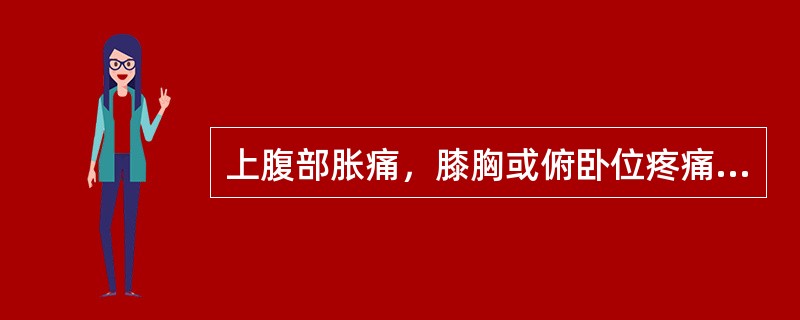 上腹部胀痛，膝胸或俯卧位疼痛...